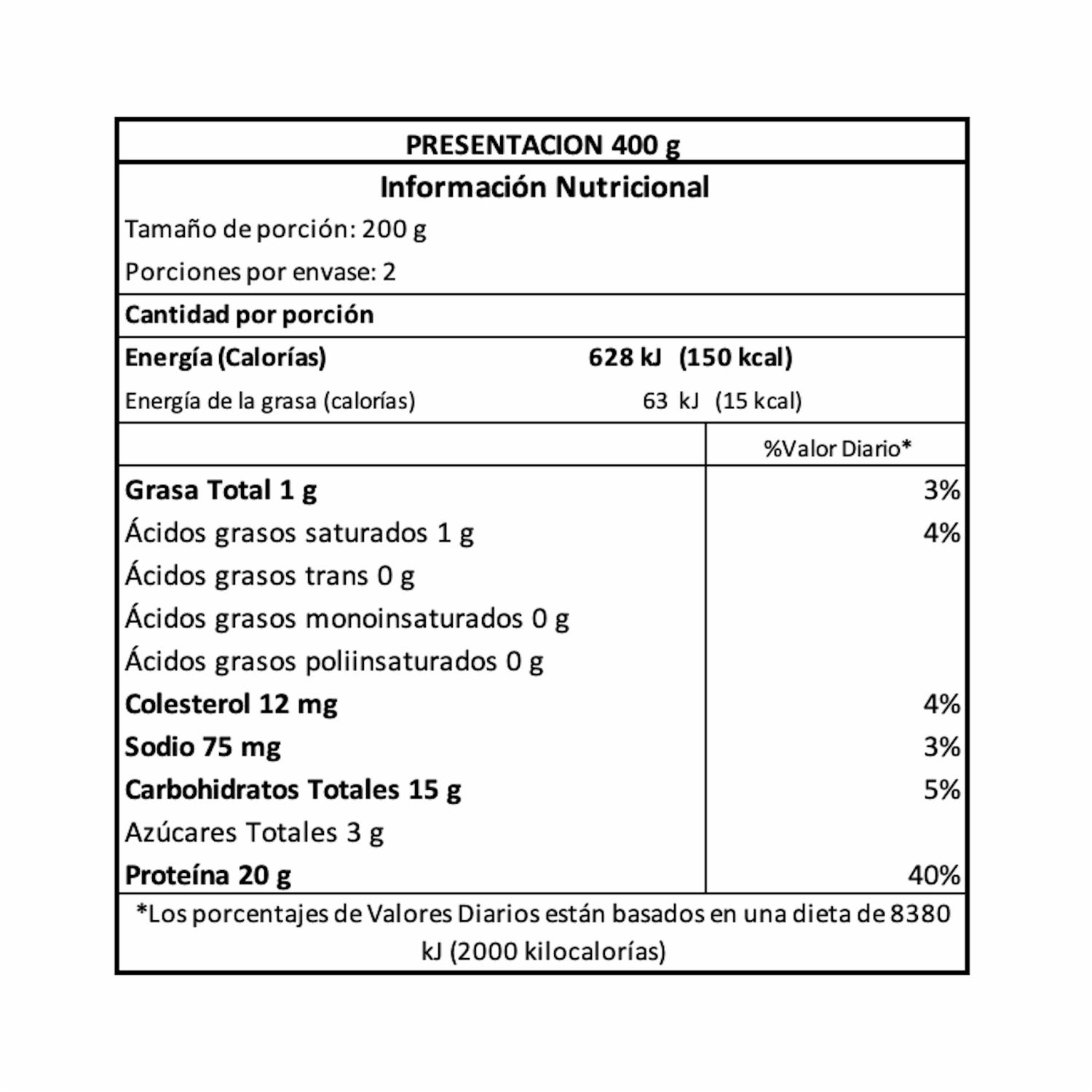 PRESENTACION 400 g

Información Nutricional

Tamaño de porción: 200 g

Porciones por envase: 2

Cantidad por porción

Energía (Calorías) 628 kJ (150 kcal)

Energía de la grasa (calorías) 63 kJ (15 kcal)

| | %Valor Diario* |
|---|---|
| Grasa Total 1 g | 3% |
| Ácidos grasos saturados 1 g | 4% |
| Ácidos grasos trans 0 g | |
| Ácidos grasos monoinsaturados 0 g | |
| Ácidos grasos poliinsaturados 0 g | |
| Colesterol 12 mg | 4% |
| Sodio 75 mg | 3% |
| Carbohidratos Totales 15 g | 5% |
| Azúcares Totales 3 g | |
| Proteína 20 g | 40% |

*Los porcentajes de Valores Diarios están basados en una dieta de 8380 kJ (2000 kilocalorías)